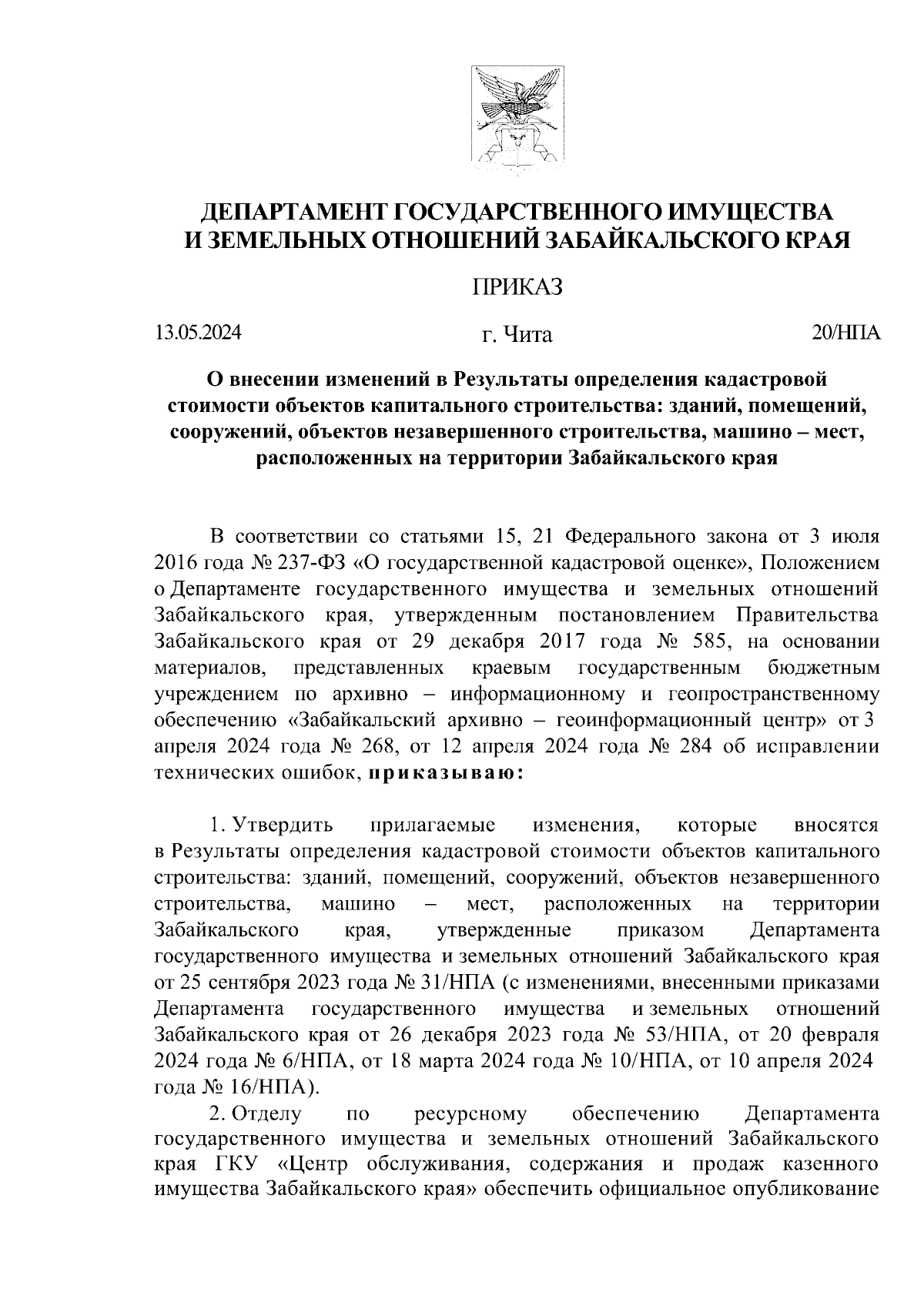 ДЕПАРТАМЕНТ ГОСУДАРСТВЕННОГО ИМУЩЕСТВА И ЗЕМЕЛЬНЫХ ОТНОШЕНИЙ ЗАБАЙКАЛЬСКОГО КРАЯ

ПРИКАЗ

13.05.2024

г. Чита

20/НПА

О внесении изменений в Результаты определения кадастровой стоимости объектов капитального строительства: зданий, помещений, сооружений, объектов незавершенного строительства, машино – мест, расположенных на территории Забайкальского края

В соответствии со статьями 15, 21 Федерального закона от 3 июля 2016 года № 237-ФЗ «О государственной кадастровой оценке», Положением о Департаменте государственного имущества и земельных отношений Забайкальского края, утвержденным постановлением Правительства Забайкальского края от 29 декабря 2017 года № 585, на основании материалов, представленных краевым государственным бюджетным учреждением по архивно – информационному и геопространственному обеспечению «Забайкальский архивно – геоинформационный центр» от 3 апреля 2024 года № 268, от 12 апреля 2024 года № 284 об исправлении технических ошибок, приказываю:

1. Утвердить прилагаемые изменения, которые вносятся в Результаты определения кадастровой стоимости объектов капитального строительства: зданий, помещений, сооружений, объектов незавершенного строительства, машино – мест, расположенных на территории Забайкальского края, утвержденные приказом Департамента государственного имущества и земельных отношений Забайкальского края от 25 сентября 2023 года № 31/НПА (с изменениями, внесенными приказами Департамента государственного имущества и земельных отношений Забайкальского края от 26 декабря 2023 года № 53/НПА, от 20 февраля 2024 года № 6/НПА, от 18 марта 2024 года № 10/НПА, от 10 апреля 2024 года № 16/НПА).

2. Отделу по ресурсному обеспечению Департамента государственного имущества и земельных отношений Забайкальского края ГКУ «Центр обслуживания, содержания и продаж казенного имущества Забайкальского края» обеспечить официальное опубликование